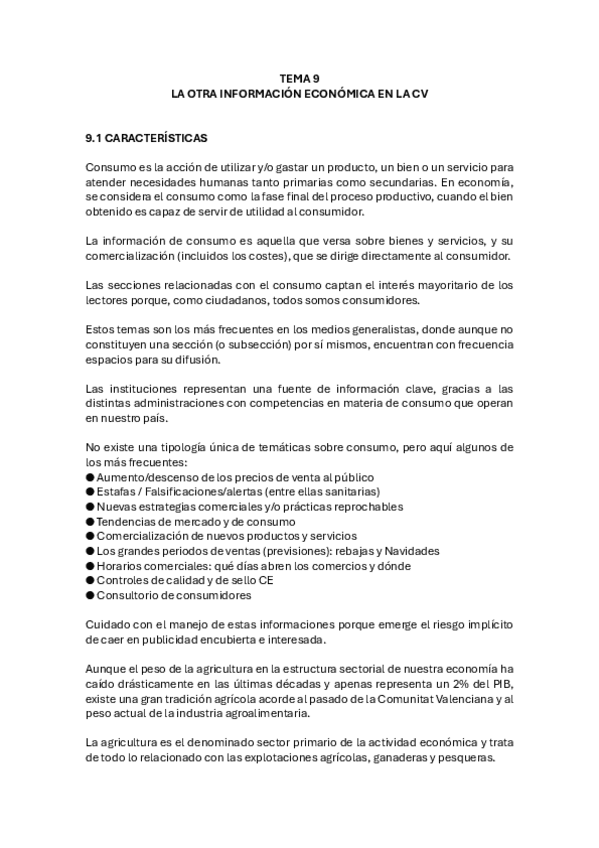 TEMA 9
LA OTRA INFORMACIÓN ECONÓMICA EN LA CV

9.1 CARACTERÍSTICAS

Consumo es la acción de utilizar y/o gastar un producto, un bien o un servicio para atender necesidades humanas tanto primarias como secundarias. En economía, se considera el consumo como la fase final del proceso productivo, cuando el bien obtenido es capaz de servir de utilidad al consumidor.

La información de consumo es aquella que versa sobre bienes y servicios, y su comercialización (incluidos los costes), que se dirige directamente al consumidor.

Las secciones relacionadas con el consumo captan el interés mayoritario de los lectores porque, como ciudadanos, todos somos consumidores.

Estos temas son los más frecuentes en los medios generalistas, donde aunque no constituyen una sección (o subsección) por sí mismos, encuentran con frecuencia espacios para su difusión.

Las instituciones representan una fuente de información clave, gracias a las distintas administraciones con competencias en materia de consumo que operan en nuestro país.

No existe una tipología única de temáticas sobre consumo, pero aquí algunos de los más frecuentes:
● Aumento/descenso de los precios de venta al público
● Estafas / Falsificaciones/alertas (entre ellas sanitarias)
● Nuevas estrategias comerciales y/o prácticas reprochables
● Tendencias de mercado y de consumo
● Comercialización de nuevos productos y servicios
● Los grandes periodos de ventas (previsiones): rebajas y Navidades
● Horarios comerciales: qué días abren los comercios y dónde
● Controles de calidad y de sello CE
● Consultorio de consumidores

Cuidado con el manejo de estas informaciones porque emerge el riesgo implícito de caer en publicidad encubierta e interesada.

Aunque el peso de la agricultura en la estructura sectorial de nuestra economía ha caído drásticamente en las últimas décadas y apenas representa un 2% del PIB, existe una gran tradición agrícola acorde al pasado de la Comunitat Valenciana y al peso actual de la industria agroalimentaria.

La agricultura es el denominado sector primario de la actividad económica y trata de todo lo relacionado con las explotaciones agrícolas, ganaderas y pesqueras.